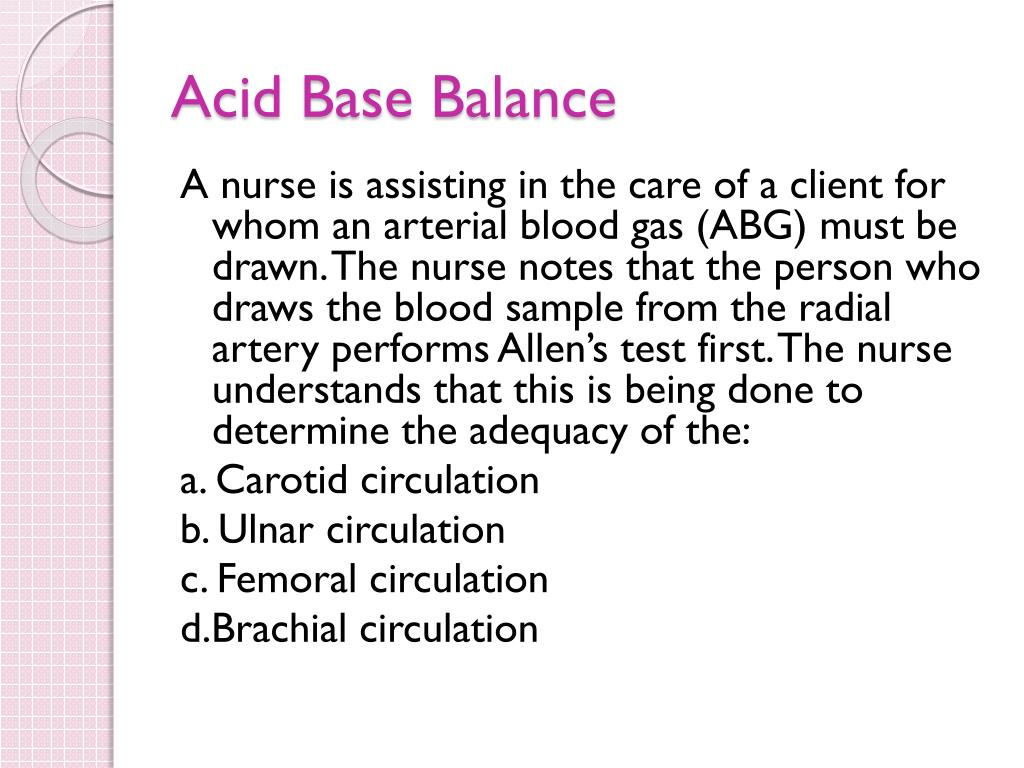 Acid Base Balance

A nurse is assisting in the care of a client for whom an arterial blood gas (ABG) must be drawn. The nurse notes that the person who draws the blood sample from the radial artery performs Allen's test first. The nurse understands that this is being done to determine the adequacy of the:

a. Carotid circulation

b. Ulnar circulation

c. Femoral circulation

d.Brachial circulation